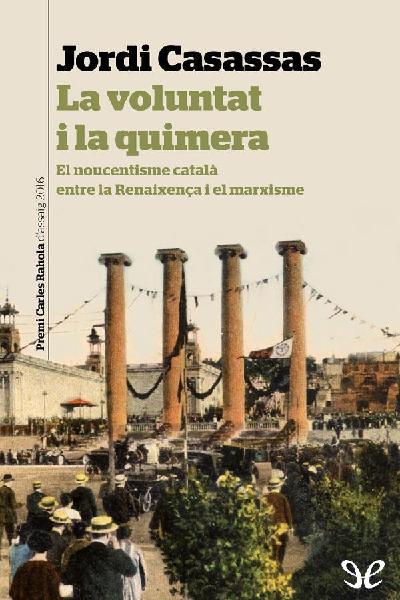 Jordi Casassas
La voluntat i la quimera
El noucentisme català entre la Renaixença i el marxisme

Premi Carles Rahola d'assaig 2016